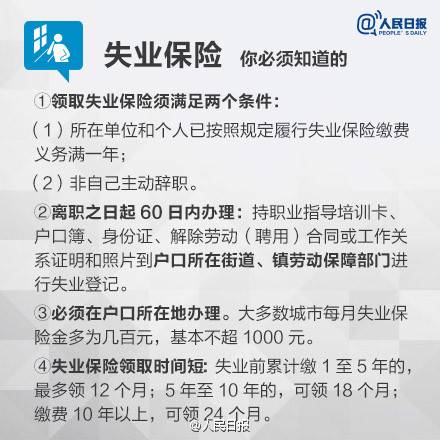 @人民日报
PEOPLE'S DAILY

失业保险 你必须知道的

①领取失业保险须满足两个条件：

（1）所在单位和个人已按照规定履行失业保险缴费义务满一年；

（2）非自己主动辞职。

②离职之日起60日内办理：持职业指导培训卡、户口簿、身份证、解除劳动（聘用）合同或工作关系证明和照片到户口所在街道、镇劳动保障部门进行失业登记。

③必须在户口所在地办理。大多数城市每月失业保险金多为几百元，基本不超1000元。

④失业保险领取时间短：失业前累计缴1至5年的，最多领12个月；5年至10年的，可领18个月；缴费10年以上，可领24个月。

@人民日报